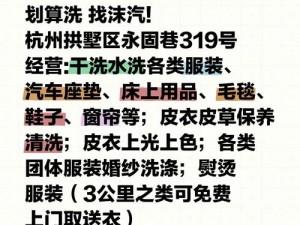 划算洗 找沫汽!
杭州拱墅区永固巷319号
经营:干洗水洗各类服装、汽车座垫、床上用品、毛毯、鞋子、窗帘等；皮衣皮草保养清洗；皮衣上光上色；各类团体服装婚纱洗涤；熨烫服装（3公里之类可免费上门取送衣）